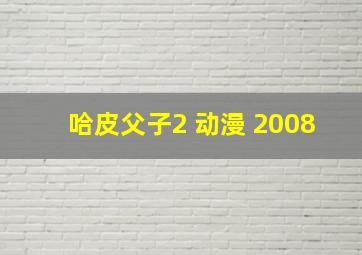 哈皮父子2 动漫 2008